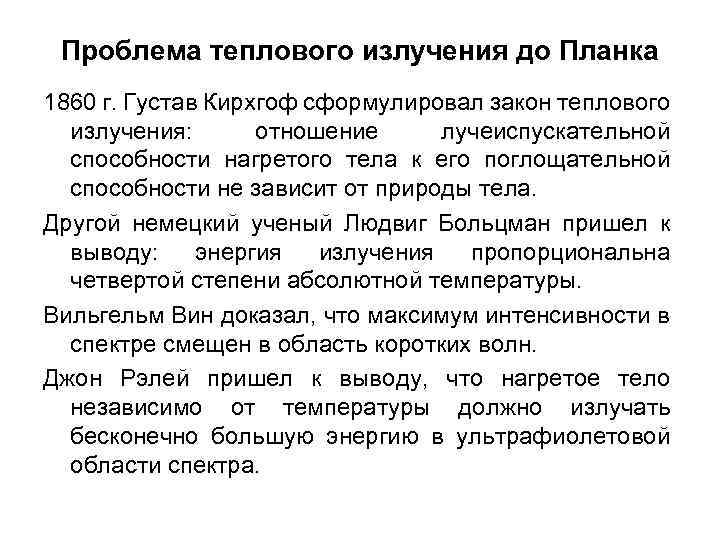 Проблема теплового излучения до Планка

1860 г. Густав Кирхгоф сформулировал закон теплового излучения: отношение лучеиспускательной способности нагретого тела к его поглощательной способности не зависит от природы тела.

Другой немецкий ученый Людвиг Больцман пришел к выводу: энергия излучения пропорциональна четвертой степени абсолютной температуры.

Вильгельм Вин доказал, что максимум интенсивности в спектре смещен в область коротких волн.

Джон Рэлей пришел к выводу, что нагретое тело независимо от температуры должно излучать бесконечно большую энергию в ультрафиолетовой области спектра.